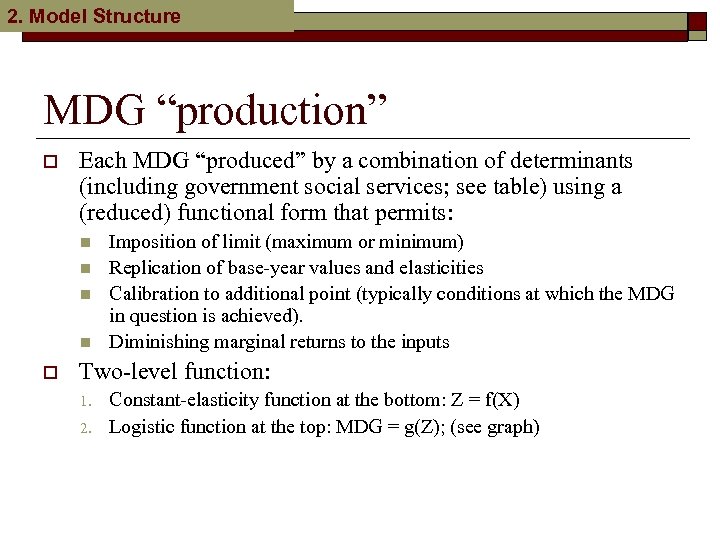 2. Model Structure

MDG “production”

Each MDG “produced” by a combination of determinants (including government social services; see table) using a (reduced) functional form that permits:

Imposition of limit (maximum or minimum)

Replication of base-year values and elasticities

Calibration to additional point (typically conditions at which the MDG in question is achieved).

Diminishing marginal returns to the inputs

Two-level function:

1. Constant-elasticity function at the bottom: $Z = f(X)$

2. Logistic function at the top: $MDG = g(Z)$; (see graph)